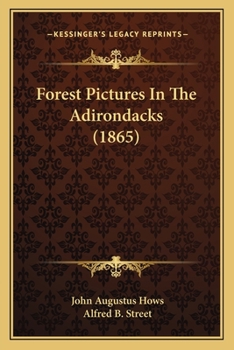 —KESSINGER'S LEGACY REPRINTS—

Forest Pictures In The Adirondacks (1865)

John Augustus Hows
Alfred B. Street